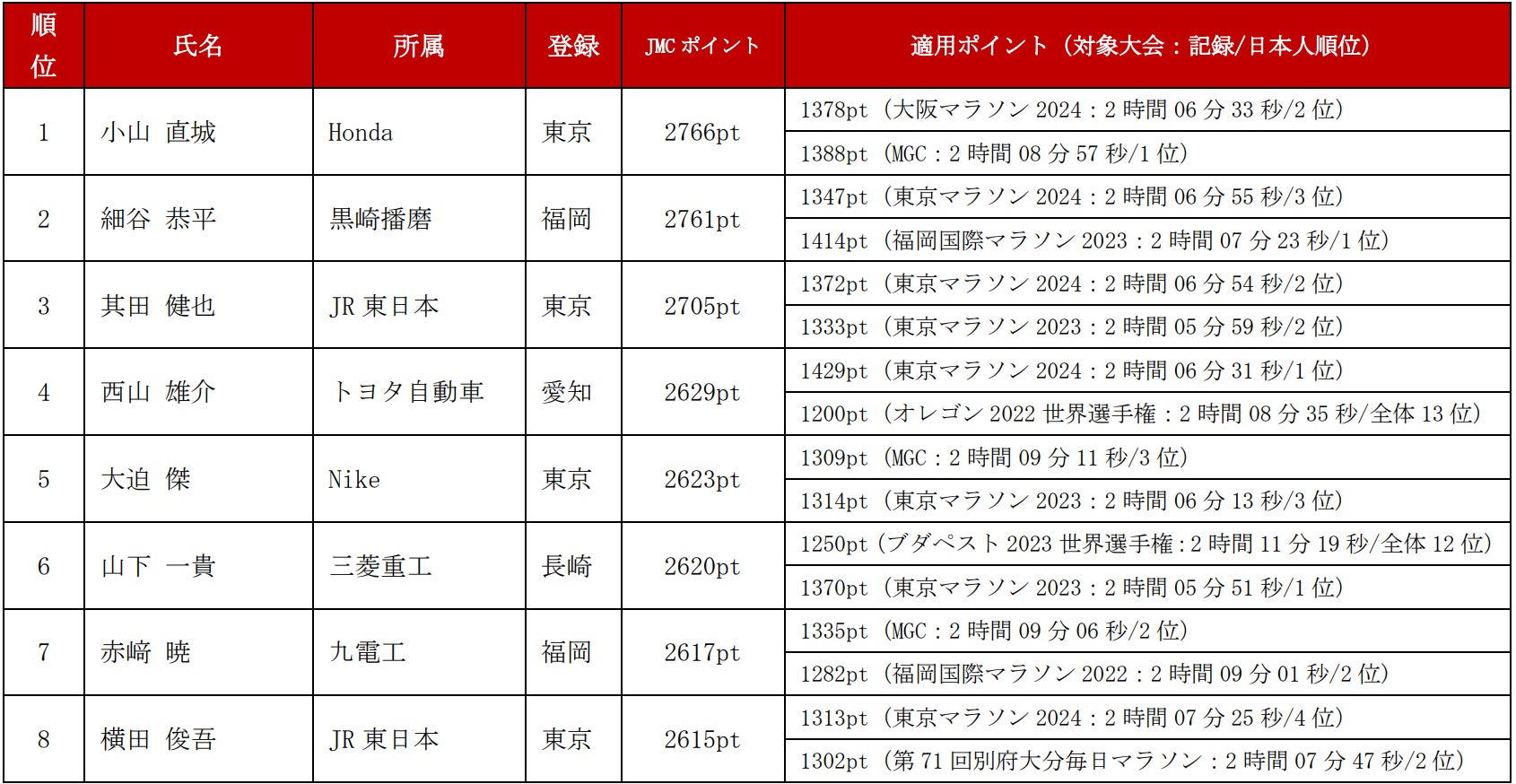 | 順位 | 氏名 | 所属 | 登録 | JMCポイント | 適用ポイント（対象大会：記録/日本人順位） |
|---|---|---|---|---|---|
| 1 | 小山 直城 | Honda | 東京 | 2766pt | 1378pt（大阪マラソン2024：2時間06分33秒/2位） |
| | | | | | 1388pt（MGC：2時間08分57秒/1位） |
| 2 | 細谷 恭平 | 黒崎播磨 | 福岡 | 2761pt | 1347pt（東京マラソン2024：2時間06分55秒/3位） |
| | | | | | 1414pt（福岡国際マラソン2023：2時間07分23秒/1位） |
| 3 | 其田 健也 | JR東日本 | 東京 | 2705pt | 1372pt（東京マラソン2024：2時間06分54秒/2位） |
| | | | | | 1333pt（東京マラソン2023：2時間05分59秒/2位） |
| 4 | 西山 雄介 | トヨタ自動車 | 愛知 | 2629pt | 1429pt（東京マラソン2024：2時間06分31秒/1位） |
| | | | | | 1200pt（オレゴン2022世界選手権：2時間08分35秒/全体13位） |
| 5 | 大迫 傑 | Nike | 東京 | 2623pt | 1309pt（MGC：2時間09分11秒/3位） |
| | | | | | 1314pt（東京マラソン2023：2時間06分13秒/3位） |
| 6 | 山下 一貴 | 三菱重工 | 長崎 | 2620pt | 1250pt（ブダペスト2023世界選手権：2時間11分19秒/全体12位） |
| | | | | | 1370pt（東京マラソン2023：2時間05分51秒/1位） |
| 7 | 赤﨑 暁 | 九電工 | 福岡 | 2617pt | 1335pt（MGC：2時間09分06秒/2位） |
| | | | | | 1282pt（福岡国際マラソン2022：2時間09分01秒/2位） |
| 8 | 横田 俊吾 | JR東日本 | 東京 | 2615pt | 1313pt（東京マラソン2024：2時間07分25秒/4位） |
| | | | | | 1302pt（第71回別府大分毎日マラソン：2時間07分47秒/2位） |